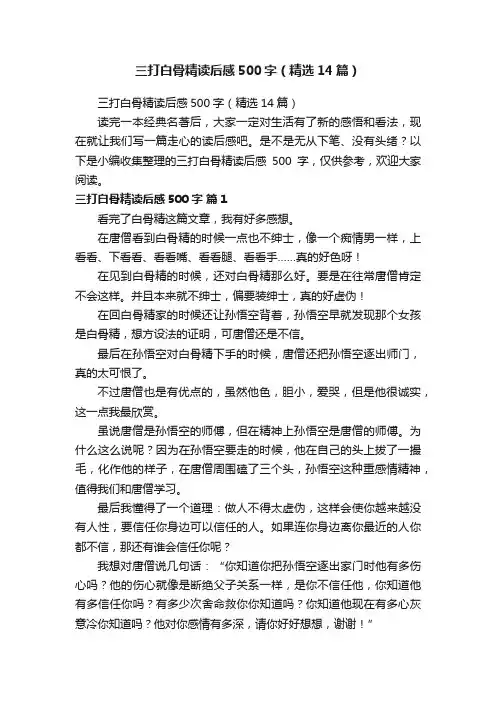 三打白骨精读后感500字（精选14篇）

三打白骨精读后感500字（精选14篇）

读完一本经典名著后，大家一定对生活有了新的感悟和看法，现在就让我们写一篇走心的读后感吧。是不是无从下笔、没有头绪？以下是小编收集整理的三打白骨精读后感 500 字，仅供参考，欢迎大家阅读。

三打白骨精读后感500字 篇1

看完了白骨精这篇文章，我有好多感想。

在唐僧看到白骨精的时候一点也不绅士，像一个痴情男一样，上看看、下看看、看看嘴、看看腿、看看手……真的好色呀！

在见到白骨精的时候，还对白骨精那么好。要是在往常唐僧肯定不会这样。并且本来就不绅士，偏要装绅士，真的好虚伪！

在回白骨精家的时候还让孙悟空背着，孙悟空早就发现那个女孩是白骨精，想方设法的证明，可唐僧还是不信。

最后在孙悟空对白骨精下手的时候，唐僧还把孙悟空逐出师门，真的太可恨了。

不过唐僧也是有优点的，虽然他色，胆小，爱哭，但是他很诚实，这一点我最欣赏。

虽说唐僧是孙悟空的师傅，但在精神上孙悟空是唐僧的师傅。为什么这么说呢？因为在孙悟空要走的时候，他在自己的头上拔了一撮毛，化作他的样子，在唐僧周围磕了三个头，孙悟空这种重感情精神，值得我们和唐僧学习。

最后我懂得了一个道理：做人不得太虚伪，这样会使你越来越没有人性，要信任你身边可以信任的人。如果连你身边离你最近的人你都不信，那还有谁会信任你呢？

我想对唐僧说几句话：“你知道你把孙悟空逐出家门时他有多伤心吗？他的伤心就像是断绝父子关系一样，是你不信任他，你知道他有多信任你吗？有多少次舍命救你你知道吗？你知道他现在有多心灰意冷你知道吗？他对你感情有多深，请你好好想想，谢谢！”